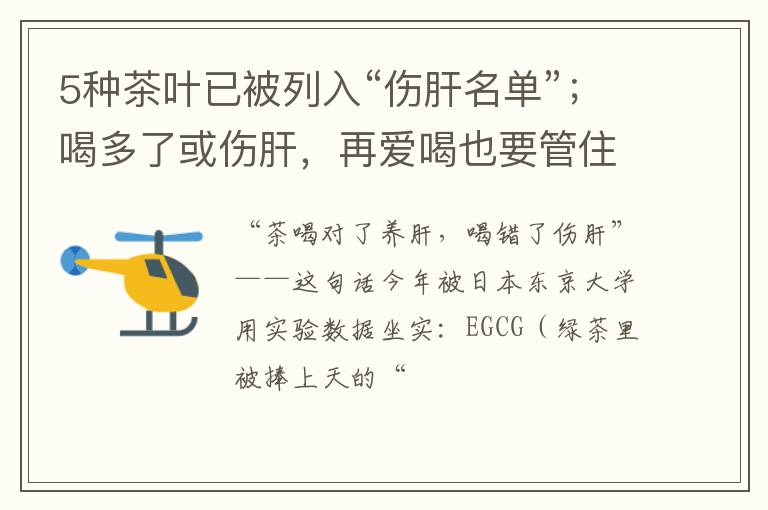 5种茶叶已被列入“伤肝名单”；喝多了或伤肝，再爱喝也要管住

“茶喝对了养肝，喝错了伤肝”——这句话今年被日本东京大学用实验数据坐实：EGCG（绿茶里被捧上天的“